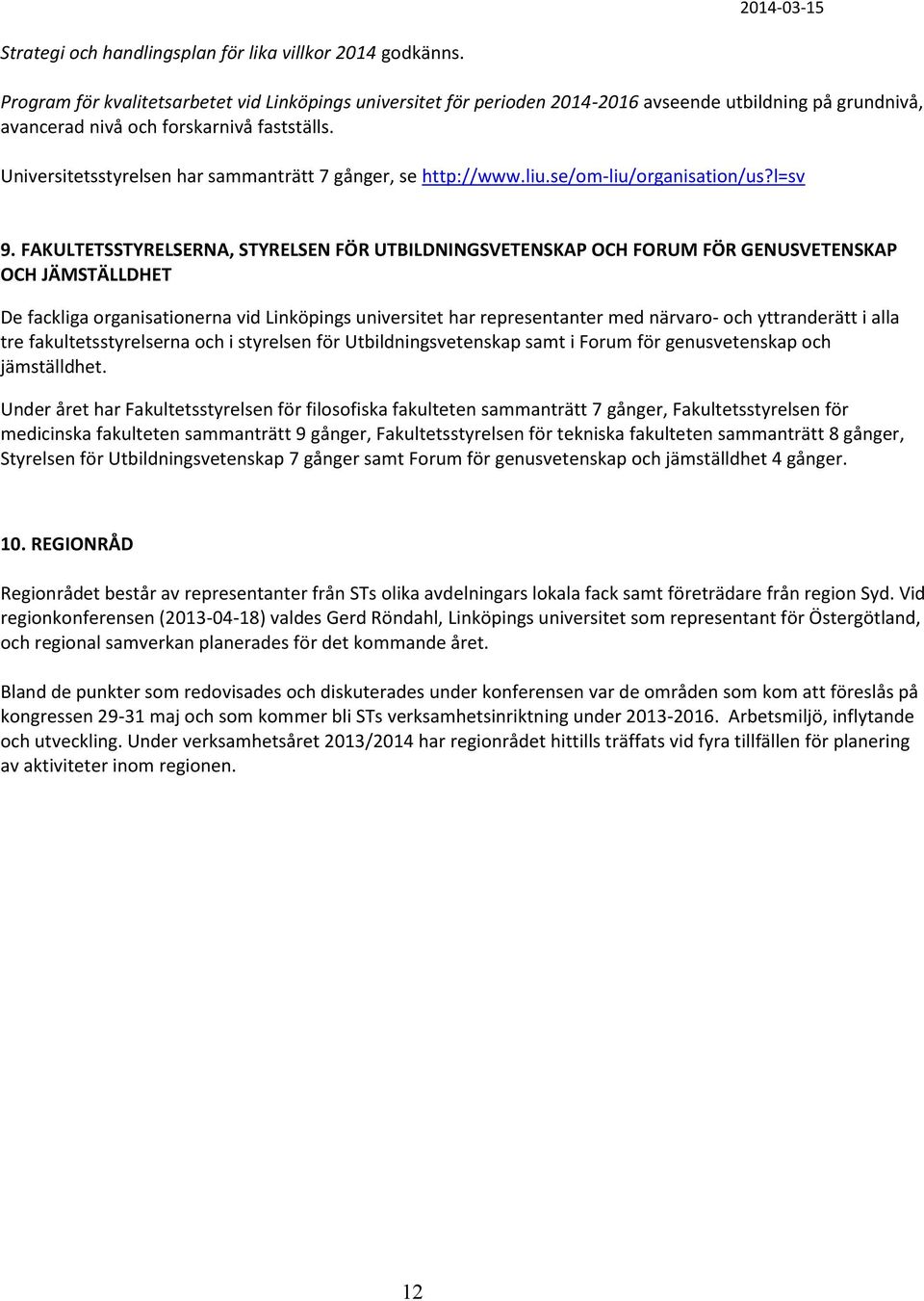 2014-03-15

Strategi och handlingsplan för lika villkor 2014 godkänns.

Program för kvalitetsarbetet vid Linköpings universitet för perioden 2014-2016 avseende utbildning på grundnivå, avancerad nivå och forskarnivå fastställs.

Universitetsstyrelsen har sammanträtt 7 gånger, se http://www.liu.se/om-liu/organisation/us?l=sv

9. FAKULTETSSTYRELSERNA, STYRELSEN FÖR UTBILDNINGSVETENSKAP OCH FORUM FÖR GENUSVETENSKAP OCH JÄMSTÄLLDHET

De fackliga organisationerna vid Linköpings universitet har representanter med närvaro- och yttranderätt i alla tre fakultetsstyrelserna och i styrelsen för Utbildningsvetenskap samt i Forum för genusvetenskap och jämställdhet.

Under året har Fakultetsstyrelsen för filosofiska fakulteten sammanträtt 7 gånger, Fakultetsstyrelsen för medicinska fakulteten sammanträtt 9 gånger, Fakultetsstyrelsen för tekniska fakulteten sammanträtt 8 gånger, Styrelsen för Utbildningsvetenskap 7 gånger samt Forum för genusvetenskap och jämställdhet 4 gånger.

10. REGIONRÅD

Regionrådet består av representanter från STs olika avdelningars lokala fack samt företrädare från region Syd. Vid regionkonferensen (2013-04-18) valdes Gerd Röndahl, Linköpings universitet som representant för Östergötland, och regional samverkan planerades för det kommande året.

Bland de punkter som redovisades och diskuterades under konferensen var de områden som kom att föreslås på kongressen 29-31 maj och som kommer bli STs verksamhetsinriktning under 2013-2016. Arbetsmiljö, inflytande och utveckling. Under verksamhetsåret 2013/2014 har regionrådet hittills träffats vid fyra tillfällen för planering av aktiviteter inom regionen.

12